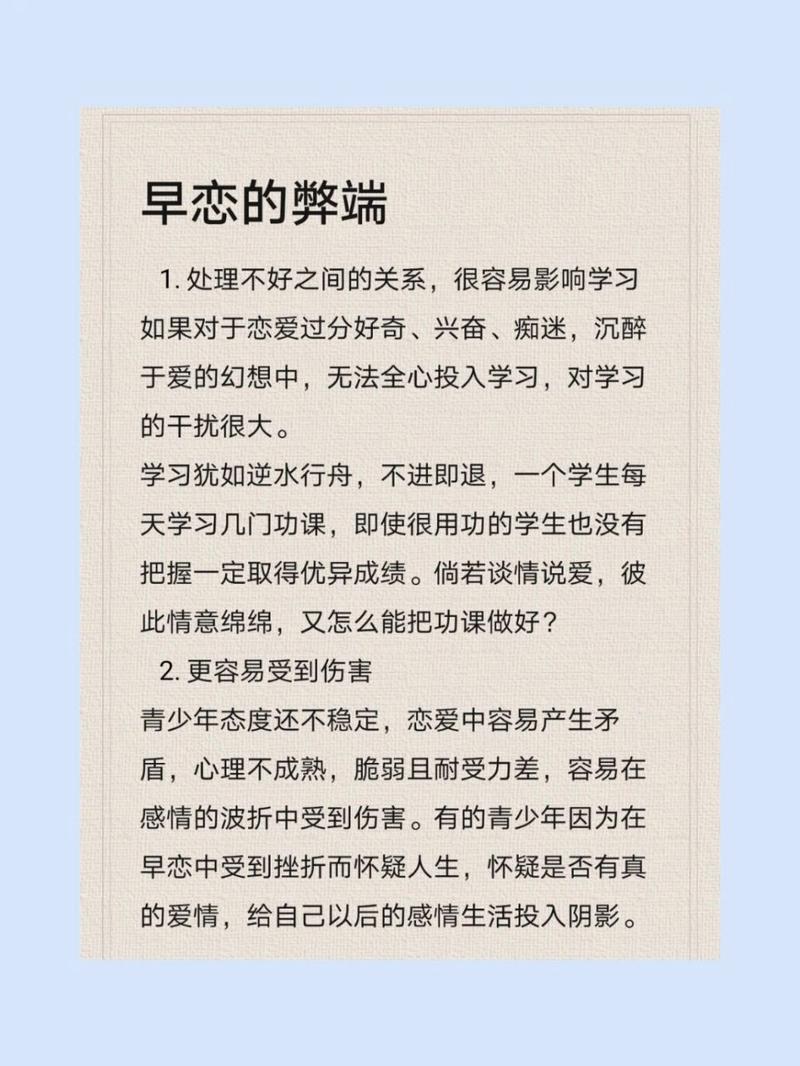 早恋的弊端

1. 处理不好之间的关系，很容易影响学习
如果对于恋爱过分好奇、兴奋、痴迷，沉醉于爱的幻想中，无法全心投入学习，对学习的干扰很大。
学习犹如逆水行舟，不进即退，一个学生每天学习几门功课，即使很用功的学生也没有把握一定取得优异成绩。倘若谈情说爱，彼此情意绵绵，又怎么能把功课做好？

2. 更容易受到伤害
青少年态度还不稳定，恋爱中容易产生矛盾，心理不成熟，脆弱且耐受力差，容易在感情的波折中受到伤害。有的青少年因为在早恋中受到挫折而怀疑人生，怀疑是否有真的爱情，给自己以后的感情生活投入阴影。